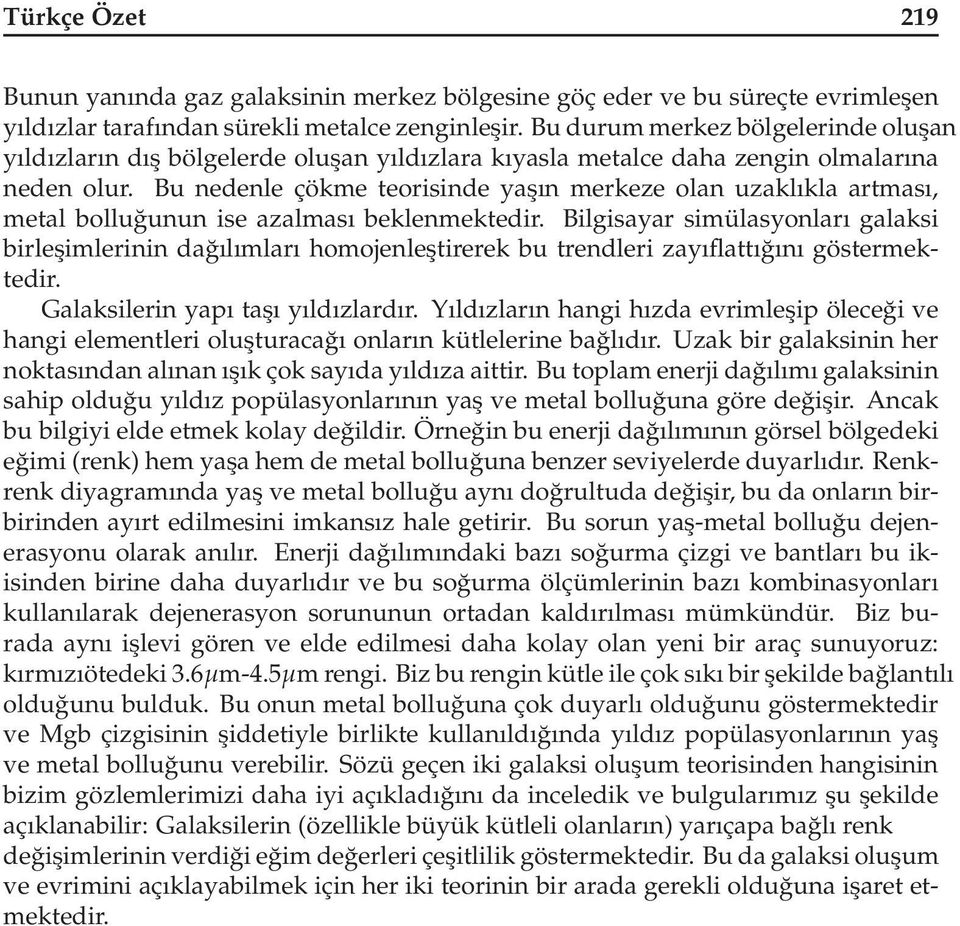 Türkçe Özet 219

Bunun yanında gaz galaksinin merkez bölgesine göç eder ve bu süreçte evrimleşen yıldızlar tarafından sürekli metalce zenginleşir. Bu durum merkez bölgelerinde oluşan yıldızların dış bölgelerde oluşan yıldızlara kıyasla metalce daha zengin olmalarına neden olur. Bu nedenle çökme teorisinde yaşın merkeze olan uzaklıkla artması, metal bolluğunun ise azalması beklenmektedir. Bilgisayar simülasyonları galaksi birleşimlerinin dağılımları homojenleştirerek bu trendleri zayıflattığını göstermektedir.

Galaksilerin yapı taşı yıldızlardır. Yıldızların hangi hızda evrimleşip öleceği ve hangi elementleri oluşturacağı onların kütlelerine bağlıdır. Uzak bir galaksinin her noktasından alınan ışık çok sayıda yıldıza aittir. Bu toplam enerji dağılımı galaksinin sahip olduğu yıldız popülasyonlarının yaş ve metal bolluğuna göre değişir. Ancak bu bilgiyi elde etmek kolay değildir. Örneğin bu enerji dağılımının görsel bölgedeki eğimi (renk) hem yaşa hem de metal bolluğuna benzer seviyelerde duyarlıdır. Renk-renk diyagramında yaş ve metal bolluğu aynı doğrultuda değişir, bu da onların birbirinden ayırt edilmesini imkansız hale getirir. Bu sorun yaş-metal bolluğu dejenerasyonu olarak anılır. Enerji dağılımındaki bazı soğurma çizgi ve bantları bu ikisinden birine daha duyarlıdır ve bu soğurma ölçümlerinin bazı kombinasyonları kullanılarak dejenerasyon sorununun ortadan kaldırılması mümkündür. Biz burada aynı işlevi gören ve elde edilmesi daha kolay olan yeni bir araç sunuyoruz: kırmızıötedeki 3.6$\mu$m-4.5$\mu$m rengi. Biz bu rengin kütle ile çok sıkı bir şekilde bağlantılı olduğunu bulduk. Bu onun metal bolluğuna çok duyarlı olduğunu göstermektedir ve Mgb çizgisinin şiddetiyle birlikte kullanıldığında yıldız popülasyonlarının yaş ve metal bolluğunu verebilir. Sözü geçen iki galaksi oluşum teorisinden hangisinin bizim gözlemlerimizi daha iyi açıkladığını da inceledik ve bulgularımız şu şekilde açıklanabilir: Galaksilerin (özellikle büyük kütleli olanların) yarıçapa bağlı renk değişimlerinin verdiği eğim değerleri çeşitlilik göstermektedir. Bu da galaksi oluşum ve evrimini açıklayabilmek için her iki teorinin bir arada gerekli olduğuna işaret etmektedir.